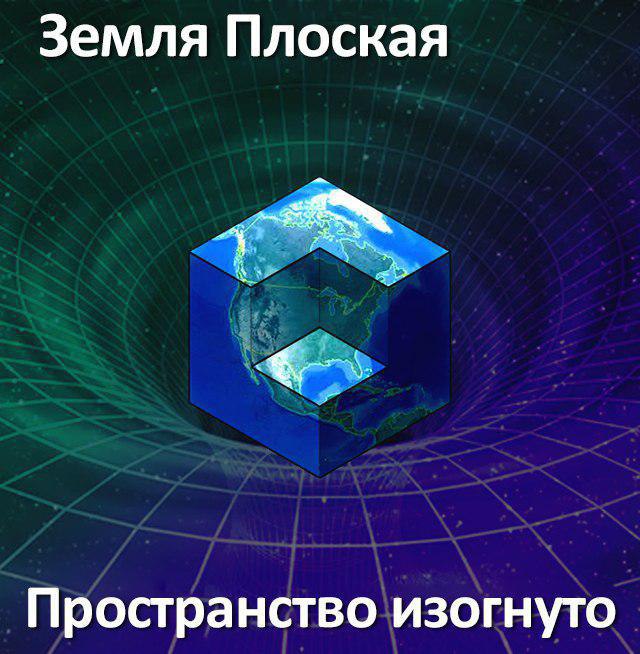 Земля Плоская

Пространство изогнуто